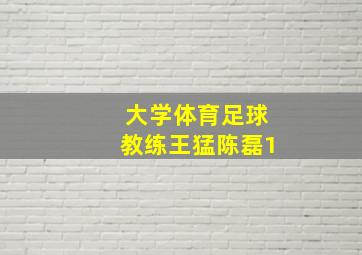 大学体育足球
教练王猛陈磊1